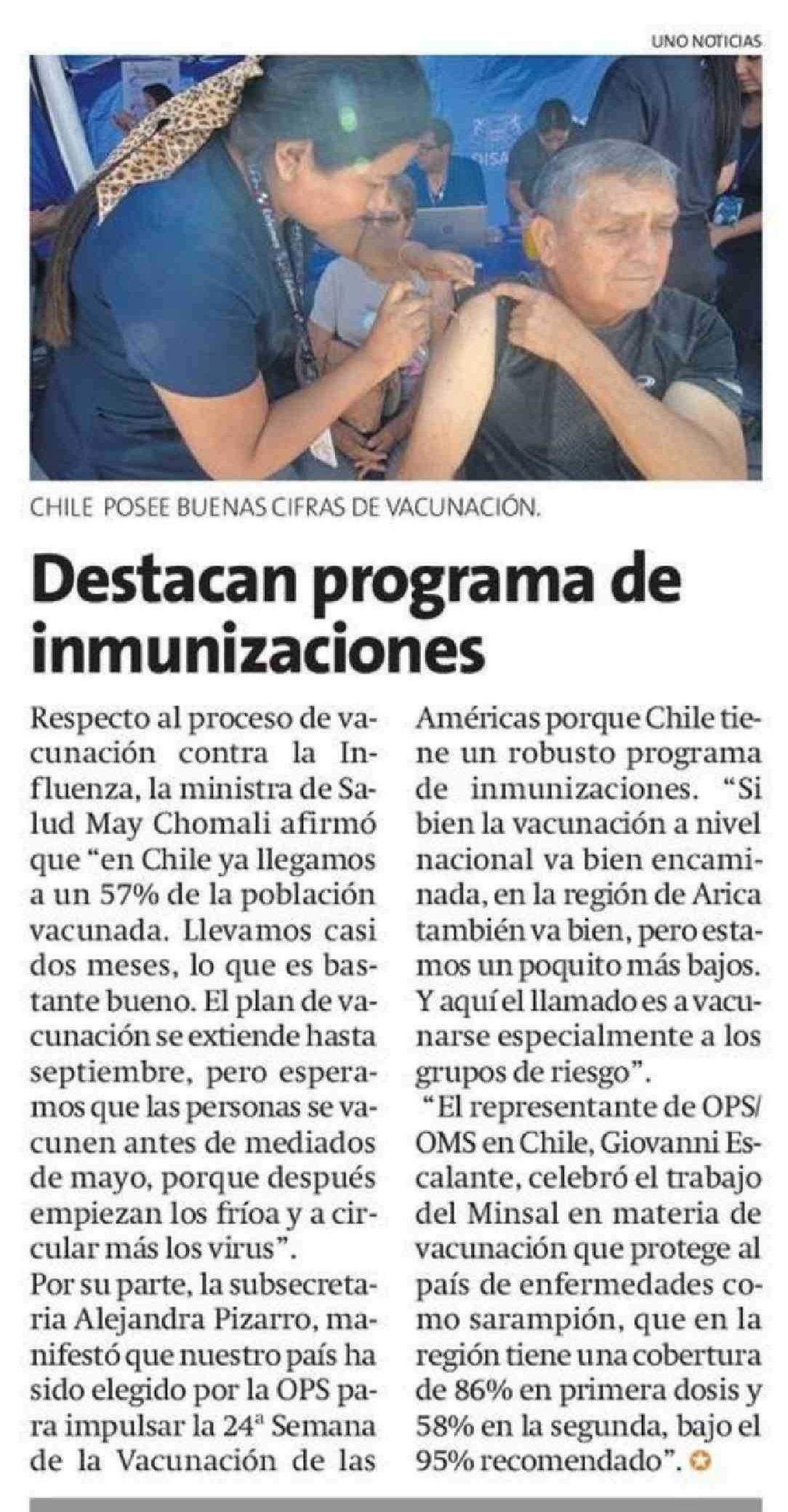 UNO NOTICIAS

CHILE POSEE BUENAS CIFRAS DE VACUNACIÓN.

Destacan programa de inmunizaciones

Respecto al proceso de vacunación contra la Influenza, la ministra de Salud May Chomali afirmó que "en Chile ya llegamos a un 57% de la población vacunada. Llevamos casi dos meses, lo que es bastante bueno. El plan de vacunación se extiende hasta septiembre, pero esperamos que las personas se vacunen antes de mediados de mayo, porque después empiezan los fríoa y a circular más los virus".

Por su parte, la subsecretaria Alejandra Pizarro, manifestó que nuestro país ha sido elegido por la OPS para impulsar la 24ª Semana de la Vacunación de las Américas porque Chile tiene un robusto programa de inmunizaciones. "Si bien la vacunación a nivel nacional va bien encaminada, en la región de Arica también va bien, pero estamos un poquito más bajos. Y aquí el llamado es a vacunarse especialmente a los grupos de riesgo".

"El representante de OPS/OMS en Chile, Giovanni Escalante, celebró el trabajo del Minsal en materia de vacunación que protege al país de enfermedades como sarampión, que en la región tiene una cobertura de 86% en primera dosis y 58% en la segunda, bajo el 95% recomendado".